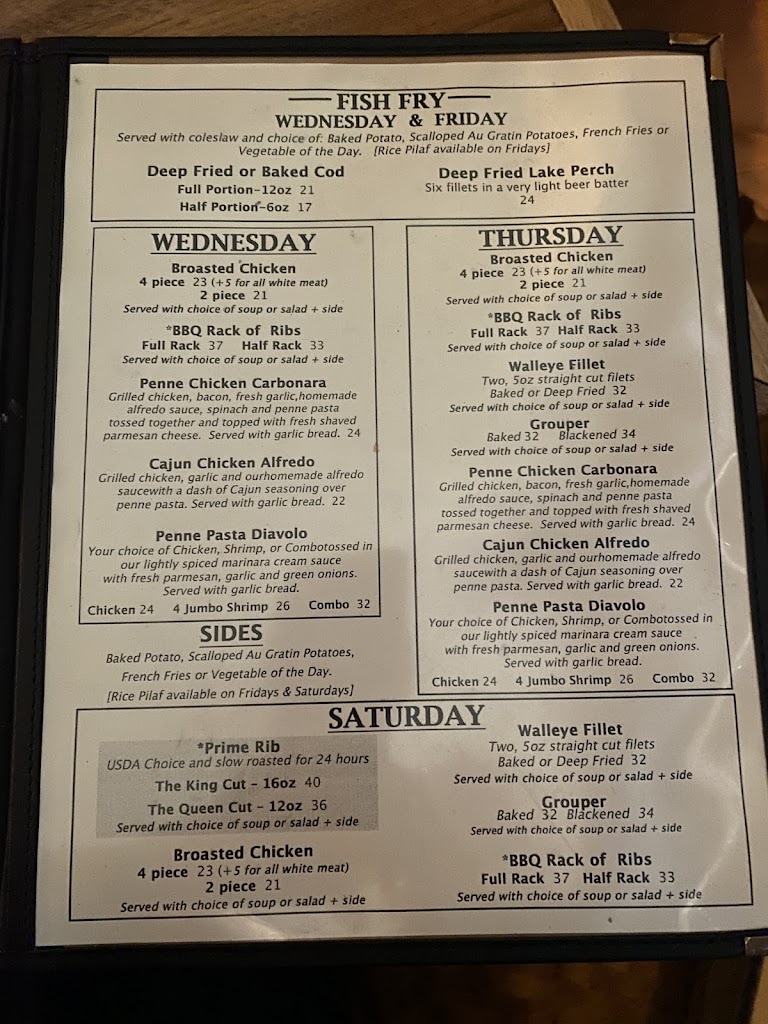 FISH FRY
WEDNESDAY & FRIDAY
Served with coleslaw and choice of: Baked Potato, Scalloped Au Gratin Potatoes, French Fries or Vegetable of the Day. [Rice Pilaf available on Fridays]

Deep Fried or Baked Cod
Full Portion-12oz 21
Half Portion-6oz 17

Deep Fried Lake Perch
Six fillets in a very light beer batter
24

WEDNESDAY

Broasted Chicken
4 piece 23 (+5 for all white meat)
2 piece 21
Served with choice of soup or salad + side

*BBQ Rack of Ribs
Full Rack 37 Half Rack 33
Served with choice of soup or salad + side

Penne Chicken Carbonara
Grilled chicken, bacon, fresh garlic,homemade alfredo sauce, spinach and penne pasta tossed together and topped with fresh shaved parmesan cheese. Served with garlic bread. 24

Cajun Chicken Alfredo
Grilled chicken, garlic and ourhomemade alfredo saucewith a dash of Cajun seasoning over penne pasta. Served with garlic bread. 22

Penne Pasta Diavolo
Your choice of Chicken, Shrimp, or Combotossed in our lightly spiced marinara cream sauce with fresh parmesan, garlic and green onions. Served with garlic bread.
Chicken 24 4 Jumbo Shrimp 26 Combo 32

SIDES
Baked Potato, Scalloped Au Gratin Potatoes, French Fries or Vegetable of the Day.
[Rice Pilaf available on Fridays & Saturdays]

THURSDAY

Broasted Chicken
4 piece 23 (+5 for all white meat)
2 piece 21
Served with choice of soup or salad + side

*BBQ Rack of Ribs
Full Rack 37 Half Rack 33
Served with choice of soup or salad + side

Walleye Fillet
Two, 5oz straight cut filets
Baked or Deep Fried 32
Served with choice of soup or salad + side

Grouper
Baked 32 Blackened 34
Served with choice of soup or salad + side

Penne Chicken Carbonara
Grilled chicken, bacon, fresh garlic,homemade alfredo sauce, spinach and penne pasta tossed together and topped with fresh shaved parmesan cheese. Served with garlic bread. 24

Cajun Chicken Alfredo
Grilled chicken, garlic and ourhomemade alfredo saucewith a dash of Cajun seasoning over penne pasta. Served with garlic bread. 22

Penne Pasta Diavolo
Your choice of Chicken, Shrimp, or Combotossed in our lightly spiced marinara cream sauce with fresh parmesan, garlic and green onions. Served with garlic bread.
Chicken 24 4 Jumbo Shrimp 26 Combo 32

SATURDAY

*Prime Rib
USDA Choice and slow roasted for 24 hours
The King Cut - 16oz 40
The Queen Cut - 12oz 36
Served with choice of soup or salad + side

Broasted Chicken
4 piece 23 (+5 for all white meat)
2 piece 21
Served with choice of soup or salad + side

Walleye Fillet
Two, 5oz straight cut filets
Baked or Deep Fried 32
Served with choice of soup or salad + side

Grouper
Baked 32 Blackened 34
Served with choice of soup or salad + side

*BBQ Rack of Ribs
Full Rack 37 Half Rack 33
Served with choice of soup or salad + side